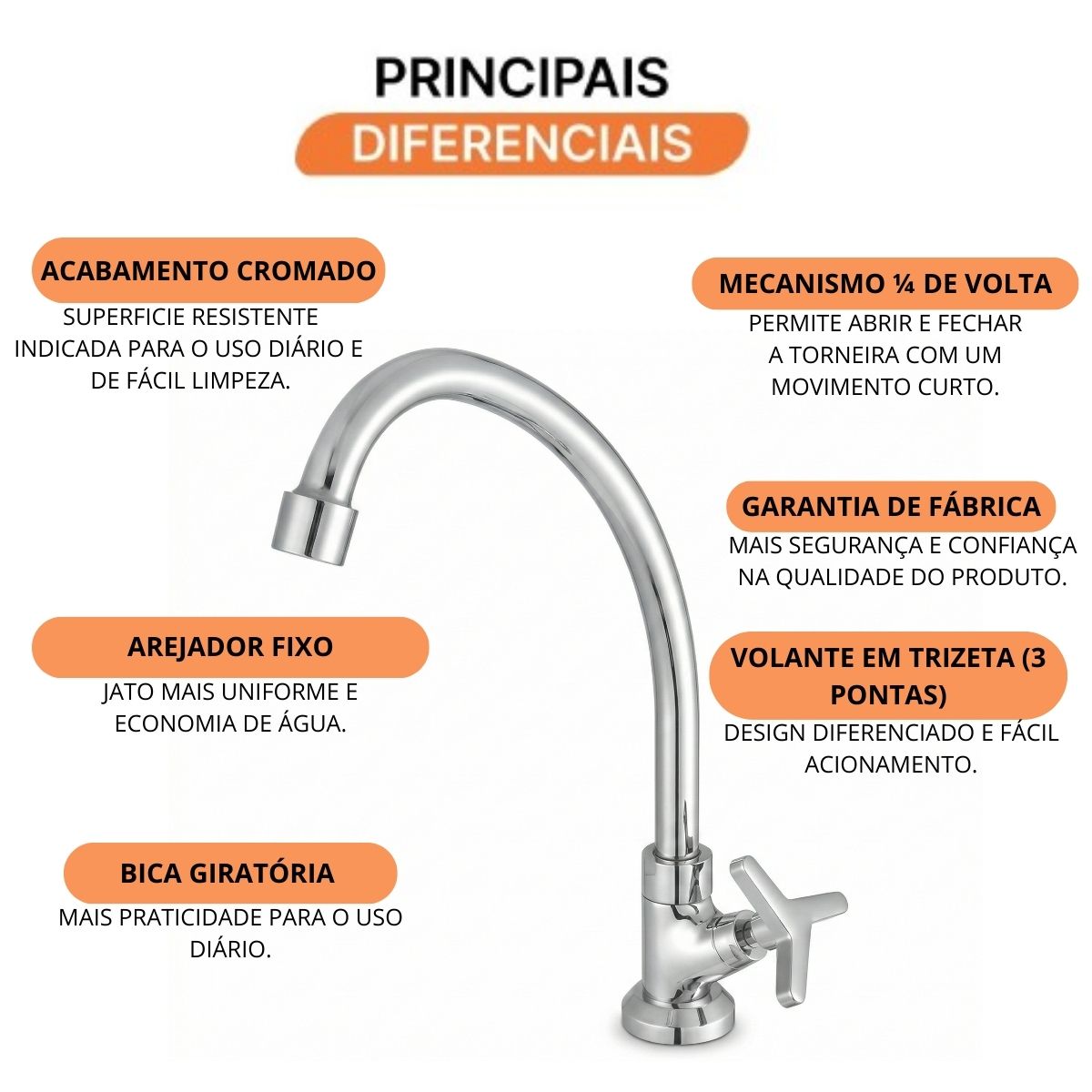 PRINCIPAIS
DIFERENCIAIS

ACABAMENTO CROMADO
SUPERFICIE RESISTENTE INDICADA PARA O USO DIÁRIO E DE FÁCIL LIMPEZA.

AREJADOR FIXO
JATO MAIS UNIFORME E ECONOMIA DE ÁGUA.

BICA GIRATÓRIA
MAIS PRATICIDADE PARA O USO DIÁRIO.

MECANISMO ¼ DE VOLTA
PERMITE ABRIR E FECHAR A TORNEIRA COM UM MOVIMENTO CURTO.

GARANTIA DE FÁBRICA
MAIS SEGURANÇA E CONFIANÇA NA QUALIDADE DO PRODUTO.

VOLANTE EM TRIZETA (3 PONTAS)
DESIGN DIFERENCIADO E FÁCIL ACIONAMENTO.